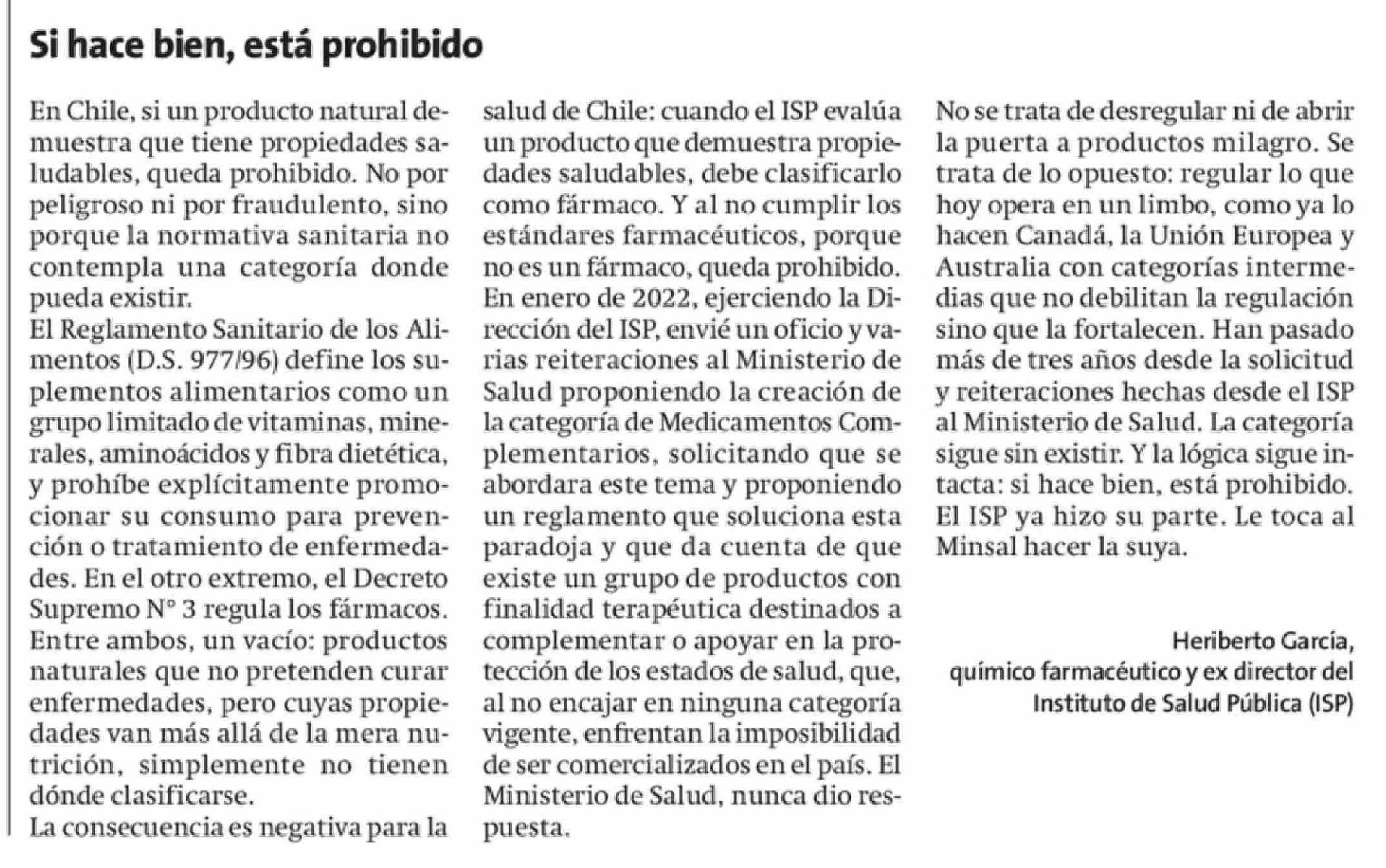 Si hace bien, está prohibido

En Chile, si un producto natural demuestra que tiene propiedades saludables, queda prohibido. No por peligroso ni por fraudulento, sino porque la normativa sanitaria no contempla una categoría donde pueda existir.
El Reglamento Sanitario de los Alimentos (D.S. 977/96) define los suplementos alimentarios como un grupo limitado de vitaminas, minerales, aminoácidos y fibra dietética, y prohíbe explícitamente promocionar su consumo para prevención o tratamiento de enfermedades. En el otro extremo, el Decreto Supremo N° 3 regula los fármacos. Entre ambos, un vacío: productos naturales que no pretenden curar enfermedades, pero cuyas propiedades van más allá de la mera nutrición, simplemente no tienen dónde clasificarse.
La consecuencia es negativa para la salud de Chile: cuando el ISP evalúa un producto que demuestra propiedades saludables, debe clasificarlo como fármaco. Y al no cumplir los estándares farmacéuticos, porque no es un fármaco, queda prohibido.
En enero de 2022, ejerciendo la Dirección del ISP, envié un oficio y varias reiteraciones al Ministerio de Salud proponiendo la creación de la categoría de Medicamentos Complementarios, solicitando que se abordara este tema y proponiendo un reglamento que soluciona esta paradoja y que da cuenta de que existe un grupo de productos con finalidad terapéutica destinados a complementar o apoyar en la protección de los estados de salud, que, al no encajar en ninguna categoría vigente, enfrentan la imposibilidad de ser comercializados en el país. El Ministerio de Salud, nunca dio respuesta.
No se trata de desregular ni de abrir la puerta a productos milagro. Se trata de lo opuesto: regular lo que hoy opera en un limbo, como ya lo hacen Canadá, la Unión Europea y Australia con categorías intermedias que no debilitan la regulación sino que la fortalecen. Han pasado más de tres años desde la solicitud y reiteraciones hechas desde el ISP al Ministerio de Salud. La categoría sigue sin existir. Y la lógica sigue intacta: si hace bien, está prohibido. El ISP ya hizo su parte. Le toca al Minsal hacer la suya.

Heriberto García,
químico farmacéutico y ex director del Instituto de Salud Pública (ISP)